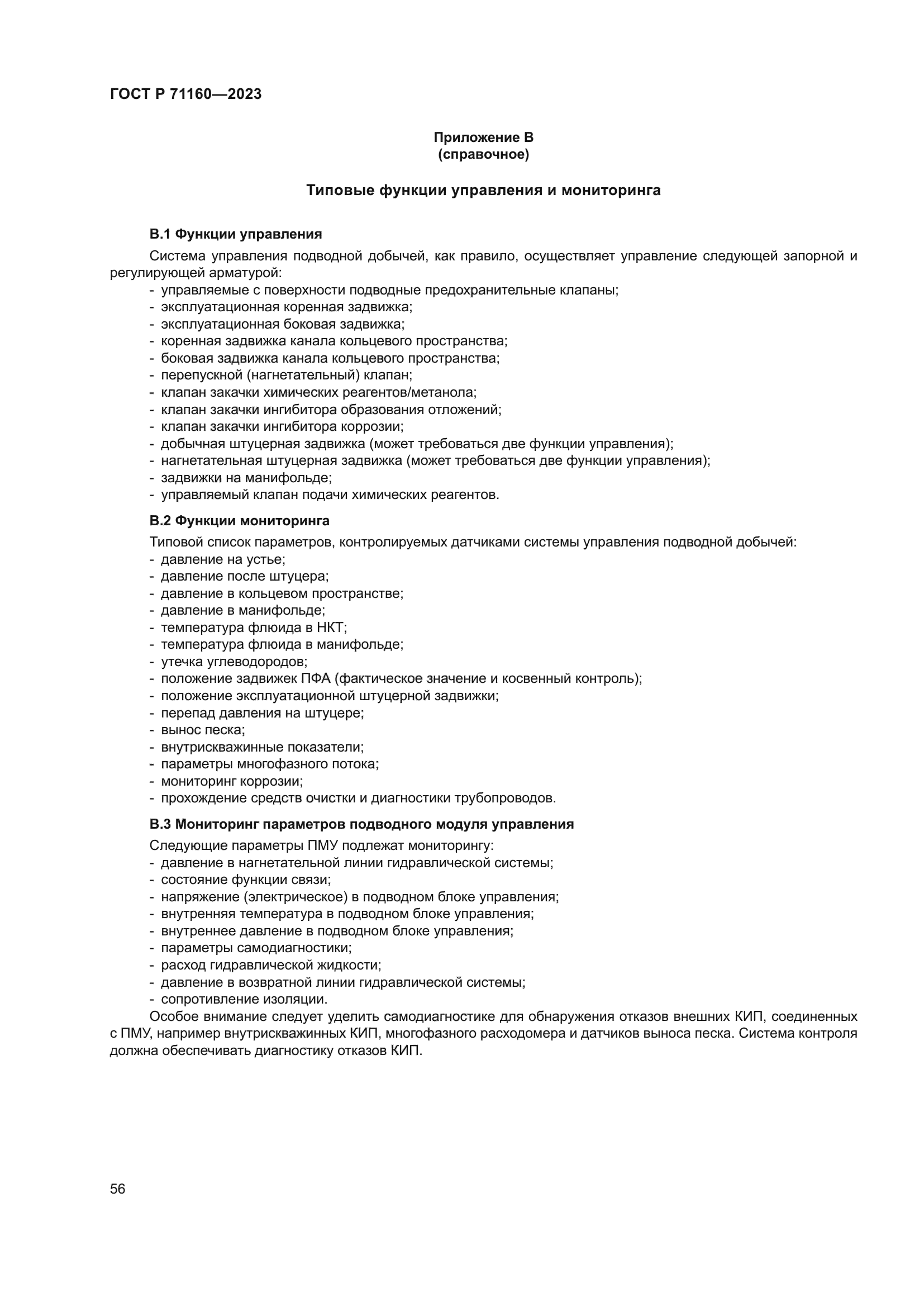 ГОСТ Р 71160—2023

Приложение В
(справочное)

Типовые функции управления и мониторинга

В.1 Функции управления

Система управления подводной добычей, как правило, осуществляет управление следующей запорной и регулирующей арматурой:
- управляемые с поверхности подводные предохранительные клапаны;
- эксплуатационная коренная задвижка;
- эксплуатационная боковая задвижка;
- коренная задвижка канала кольцевого пространства;
- боковая задвижка канала кольцевого пространства;
- перепускной (нагнетательный) клапан;
- клапан закачки химических реагентов/метанола;
- клапан закачки ингибитора образования отложений;
- клапан закачки ингибитора коррозии;
- добычная штуцерная задвижка (может требоваться две функции управления);
- нагнетательная штуцерная задвижка (может требоваться две функции управления);
- задвижки на манифольде;
- управляемый клапан подачи химических реагентов.

В.2 Функции мониторинга

Типовой список параметров, контролируемых датчиками системы управления подводной добычей:
- давление на устье;
- давление после штуцера;
- давление в кольцевом пространстве;
- давление в манифольде;
- температура флюида в НКТ;
- температура флюида в манифольде;
- утечка углеводородов;
- положение задвижек ПФА (фактическое значение и косвенный контроль);
- положение эксплуатационной штуцерной задвижки;
- перепад давления на штуцере;
- вынос песка;
- внутрискважинные показатели;
- параметры многофазного потока;
- мониторинг коррозии;
- прохождение средств очистки и диагностики трубопроводов.

В.3 Мониторинг параметров подводного модуля управления

Следующие параметры ПМУ подлежат мониторингу:
- давление в нагнетательной линии гидравлической системы;
- состояние функции связи;
- напряжение (электрическое) в подводном блоке управления;
- внутренняя температура в подводном блоке управления;
- внутреннее давление в подводном блоке управления;
- параметры самодиагностики;
- расход гидравлической жидкости;
- давление в возвратной линии гидравлической системы;
- сопротивление изоляции.

Особое внимание следует уделить самодиагностике для обнаружения отказов внешних КИП, соединенных с ПМУ, например внутрискважинных КИП, многофазного расходомера и датчиков выноса песка. Система контроля должна обеспечивать диагностику отказов КИП.

56